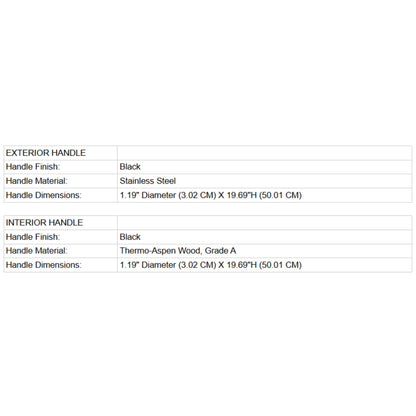 | EXTERIOR HANDLE | |
|---|---|
| Handle Finish: | Black |
| Handle Material: | Stainless Steel |
| Handle Dimensions: | 1.19" Diameter (3.02 CM) X 19.69"H (50.01 CM) |

| INTERIOR HANDLE | |
|---|---|
| Handle Finish: | Black |
| Handle Material: | Thermo-Aspen Wood, Grade A |
| Handle Dimensions: | 1.19" Diameter (3.02 CM) X 19.69"H (50.01 CM) |